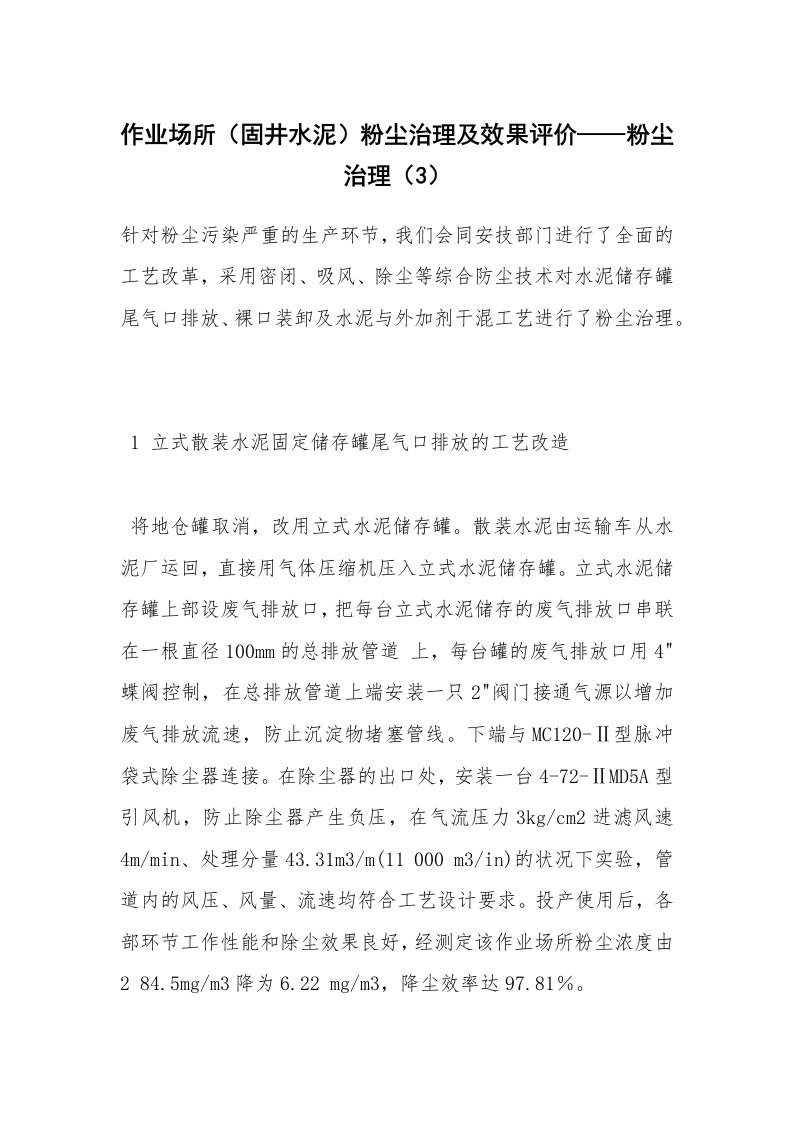 作业场所（固井水泥）粉尘治理及效果评价——粉尘治理（3）

针对粉尘污染严重的生产环节，我们会同安技部门进行了全面的工艺改革，采用密闭、吸风、除尘等综合防尘技术对水泥储存罐尾气口排放、裸口装卸及水泥与外加剂干混工艺进行了粉尘治理。

1 立式散装水泥固定储存罐尾气口排放的工艺改造

将地仓罐取消，改用立式水泥储存罐。散装水泥由运输车从水泥厂运回，直接用气体压缩机压入立式水泥储存罐。立式水泥储存罐上部设废气排放口，把每台立式水泥储存的废气排放口串联在一根直径100mm的总排放管道 上，每台罐的废气排放口用4"蝶阀控制，在总排放管道上端安装一只2"阀门接通气源以增加废气排放流速，防止沉淀物堵塞管线。下端与MC120-Ⅱ型脉冲袋式除尘器连接。在除尘器的出口处，安装一台4-72-ⅡMD5A型引风机，防止除尘器产生负压，在气流压力3kg/cm2进滤风速4m/min、处理分量43.31m3/m(11 000 m3/in)的状况下实验，管道内的风压、风量、流速均符合工艺设计要求。投产使用后，各部环节工作性能和除尘效果良好，经测定该作业场所粉尘浓度由2 84.5mg/m3降为6.22 mg/m3，降尘效率达97.81％。